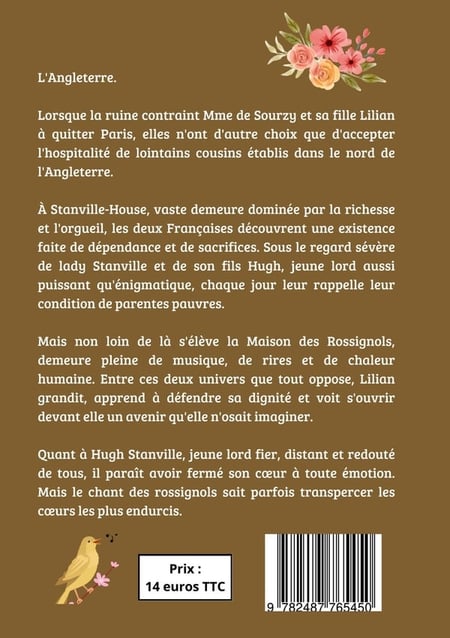 L'Angleterre.

Lorsque la ruine contraint Mme de Sourzy et sa fille Lilian à quitter Paris, elles n'ont d'autre choix que d'accepter l'hospitalité de lointains cousins établis dans le nord de l'Angleterre.

À Stanville-House, vaste demeure dominée par la richesse et l'orgueil, les deux Françaises découvrent une existence faite de dépendance et de sacrifices. Sous le regard sévère de lady Stanville et de son fils Hugh, jeune lord aussi puissant qu'énigmatique, chaque jour leur rappelle leur condition de parentes pauvres.

Mais non loin de là s'élève la Maison des Rossignols, demeure pleine de musique, de rires et de chaleur humaine. Entre ces deux univers que tout oppose, Lilian grandit, apprend à défendre sa dignité et voit s'ouvrir devant elle un avenir qu'elle n'osait imaginer.

Quant à Hugh Stanville, jeune lord fier, distant et redouté de tous, il paraît avoir fermé son cœur à toute émotion. Mais le chant des rossignols sait parfois transpercer les cœurs les plus endurcis.

Prix :
14 euros TTC

9 782487 765450